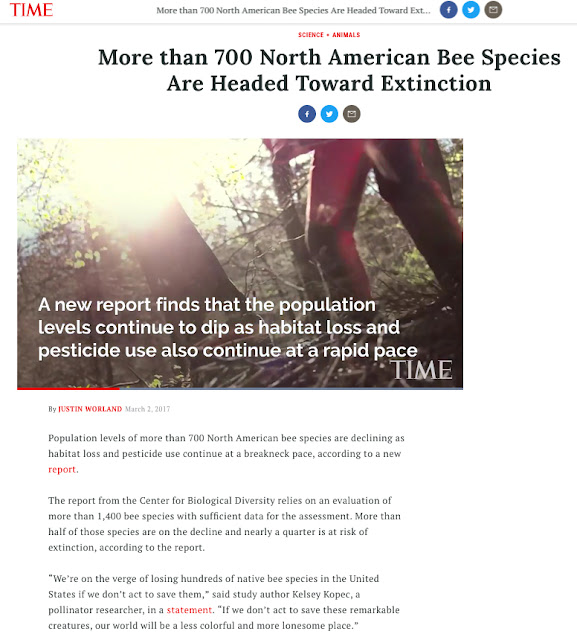 TIME

More than 700 North American Bee Species Are Headed Toward Ext...

SCIENCE • ANIMALS

More than 700 North American Bee Species Are Headed Toward Extinction

A new report finds that the population levels continue to dip as habitat loss and pesticide use also continue at a rapid pace

TIME

By JUSTIN WORLAND March 2, 2017

Population levels of more than 700 North American bee species are declining as habitat loss and pesticide use continue at a breakneck pace, according to a new report.

The report from the Center for Biological Diversity relies on an evaluation of more than 1,400 bee species with sufficient data for the assessment. More than half of those species are on the decline and nearly a quarter is at risk of extinction, according to the report.

"We're on the verge of losing hundreds of native bee species in the United States if we don't act to save them," said study author Kelsey Kopec, a pollinator researcher, in a statement. "If we don't act to save these remarkable creatures, our world will be a less colorful and more lonesome place."